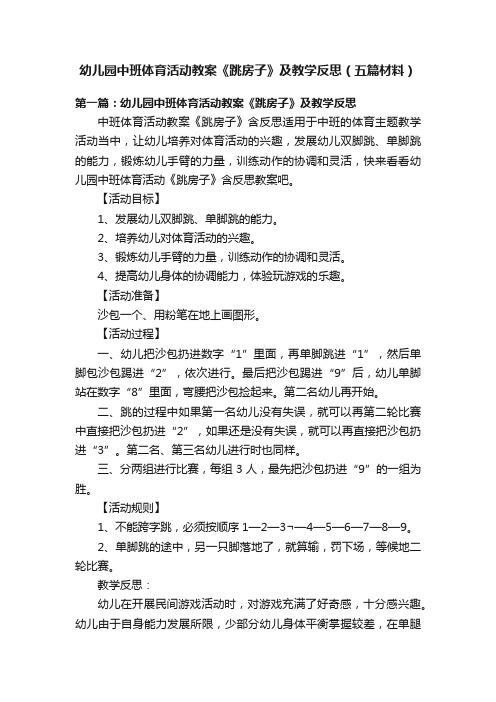 幼儿园中班体育活动教案《跳房子》及教学反思（五篇材料）

第一篇：幼儿园中班体育活动教案《跳房子》及教学反思

中班体育活动教案《跳房子》含反思适用于中班的体育主题教学活动当中，让幼儿培养对体育活动的兴趣，发展幼儿双脚跳、单脚跳的能力，锻炼幼儿手臂的力量，训练动作的协调和灵活，快来看看幼儿园中班体育活动《跳房子》含反思教案吧。

【活动目标】

1、发展幼儿双脚跳、单脚跳的能力。

2、培养幼儿对体育活动的兴趣。

3、锻炼幼儿手臂的力量，训练动作的协调和灵活。

4、提高幼儿身体的协调能力，体验玩游戏的乐趣。

【活动准备】

沙包一个、用粉笔在地上画图形。

【活动过程】

一、幼儿把沙包扔进数字“1”里面，再单脚跳进“1”，然后单脚包沙包踢进“2”，依次进行。最后把沙包踢进“9”后，幼儿单脚站在数字“8”里面，弯腰把沙包捡起来。第二名幼儿再开始。

二、跳的过程中如果第一名幼儿没有失误，就可以再第二轮比赛中直接把沙包扔进“2”，如果还是没有失误，就可以再直接把沙包扔进“3”。第二名、第三名幼儿进行时也同样。

三、分两组进行比赛，每组 3 人，最先把沙包扔进“9”的一组为胜。

【活动规则】

1、不能跨字跳，必须按顺序 1—2—3¬—4—5—6—7—8—9。

2、单脚跳的途中，另一只脚落地了，就算输，罚下场，等候地二轮比赛。

教学反思：

幼儿在开展民间游戏活动时，对游戏充满了好奇感，十分感兴趣。幼儿由于自身能力发展所限，少部分幼儿身体平衡掌握较差，在单腿